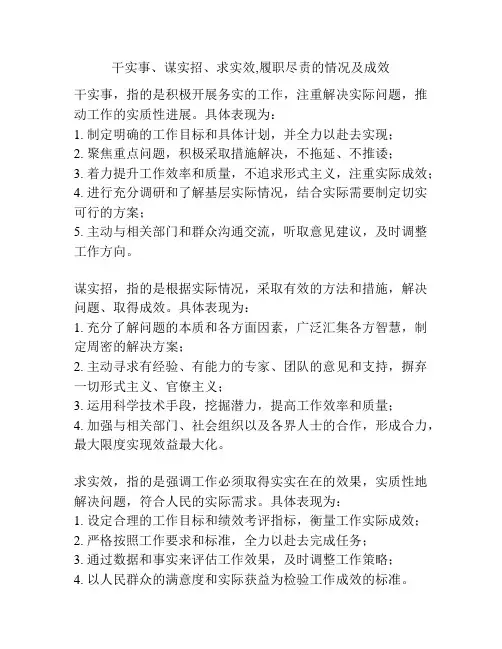 干实事、谋实招、求实效,履职尽责的情况及成效

干实事，指的是积极开展务实的工作，注重解决实际问题，推动工作的实质性进展。具体表现为：
1. 制定明确的工作目标和具体计划，并全力以赴去实现；
2. 聚焦重点问题，积极采取措施解决，不拖延、不推诿；
3. 着力提升工作效率和质量，不追求形式主义，注重实际成效；
4. 进行充分调研和了解基层实际情况，结合实际需要制定切实可行的方案；
5. 主动与相关部门和群众沟通交流，听取意见建议，及时调整工作方向。

谋实招，指的是根据实际情况，采取有效的方法和措施，解决问题、取得成效。具体表现为：
1. 充分了解问题的本质和各方面因素，广泛汇集各方智慧，制定周密的解决方案；
2. 主动寻求有经验、有能力的专家、团队的意见和支持，摒弃一切形式主义、官僚主义；
3. 运用科学技术手段，挖掘潜力，提高工作效率和质量；
4. 加强与相关部门、社会组织以及各界人士的合作，形成合力，最大限度实现效益最大化。

求实效，指的是强调工作必须取得实实在在的效果，实质性地解决问题，符合人民的实际需求。具体表现为：
1. 设定合理的工作目标和绩效考评指标，衡量工作实际成效；
2. 严格按照工作要求和标准，全力以赴去完成任务；
3. 通过数据和事实来评估工作效果，及时调整工作策略；
4. 以人民群众的满意度和实际获益为检验工作成效的标准。